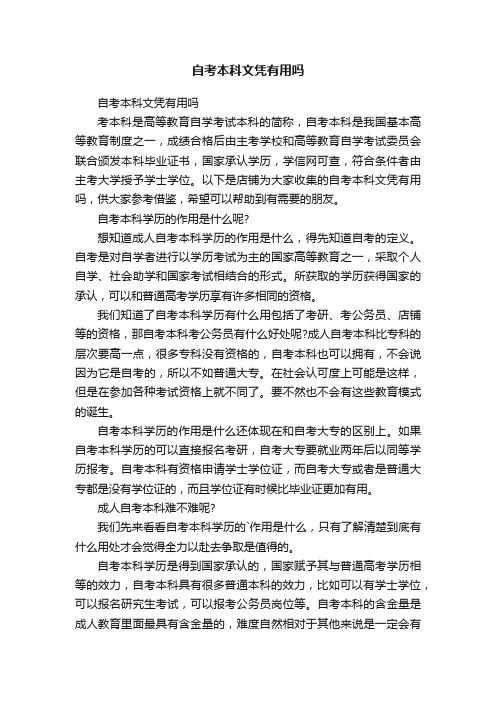 自考本科文凭有用吗

自考本科文凭有用吗

考本科是高等教育自学考试本科的简称，自考本科是我国基本高等教育制度之一，成绩合格后由主考学校和高等教育自学考试委员会联合颁发本科毕业证书，国家承认学历，学信网可查，符合条件者由主考大学授予学士学位。以下是店铺为大家收集的自考本科文凭有用吗，供大家参考借鉴，希望可以帮助到有需要的朋友。

自考本科学历的作用是什么呢?

想知道成人自考本科学历的作用是什么，得先知道自考的定义。自考是对自学者进行以学历考试为主的国家高等教育之一，采取个人自学、社会助学和国家考试相结合的形式。所获取的学历获得国家的承认，可以和普通高考学历享有许多相同的资格。

我们知道了自考本科学历有什么用包括了考研、考公务员、店铺等的资格，那自考本科考公务员有什么好处呢?成人自考本科比专科的层次要高一点，很多专科没有资格的，自考本科也可以拥有，不会说因为它是自考的，所以不如普通大专。在社会认可度上可能是这样，但是在参加各种考试资格上就不同了。要不然也不会有这些教育模式的诞生。

自考本科学历的作用是什么还体现在和自考大专的区别上。如果自考本科学历的可以直接报名考研，自考大专要就业两年后以同等学历报考。自考本科有资格申请学士学位证，而自考大专或者是普通大专都是没有学位证的，而且学位证有时候比毕业证更加有用。

成人自考本科难不难呢?

我们先来看看自考本科学历的`作用是什么，只有了解清楚到底有什么用处才会觉得全力以赴去争取是值得的。

自考本科学历是得到国家承认的，国家赋予其与普通高考学历相等的效力，自考本科具有很多普通本科的效力，比如可以有学士学位，可以报名研究生考试，可以报考公务员岗位等。自考本科的含金量是成人教育里面最具有含金量的，难度自然相对于其他来说是一定会有